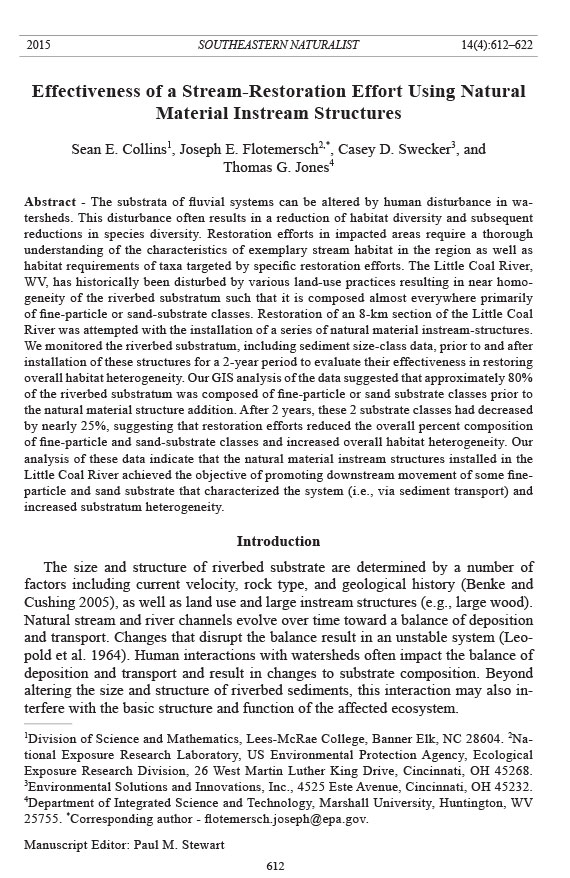 2015 SOUTHEASTERN NATURALIST 14(4):612–622

Effectiveness of a Stream-Restoration Effort Using Natural Material Instream Structures

Sean E. Collins$^1$, Joseph E. Flotemersch$^{2,*}$, Casey D. Swecker$^3$, and Thomas G. Jones$^4$

Abstract - The substrata of fluvial systems can be altered by human disturbance in watersheds. This disturbance often results in a reduction of habitat diversity and subsequent reductions in species diversity. Restoration efforts in impacted areas require a thorough understanding of the characteristics of exemplary stream habitat in the region as well as habitat requirements of taxa targeted by specific restoration efforts. The Little Coal River, WV, has historically been disturbed by various land-use practices resulting in near homogeneity of the riverbed substratum such that it is composed almost everywhere primarily of fine-particle or sand-substrate classes. Restoration of an 8-km section of the Little Coal River was attempted with the installation of a series of natural material instream-structures. We monitored the riverbed substratum, including sediment size-class data, prior to and after installation of these structures for a 2-year period to evaluate their effectiveness in restoring overall habitat heterogeneity. Our GIS analysis of the data suggested that approximately 80% of the riverbed substratum was composed of fine-particle or sand substrate classes prior to the natural material structure addition. After 2 years, these 2 substrate classes had decreased by nearly 25%, suggesting that restoration efforts reduced the overall percent composition of fine-particle and sand-substrate classes and increased overall habitat heterogeneity. Our analysis of these data indicate that the natural material instream structures installed in the Little Coal River achieved the objective of promoting downstream movement of some fine-particle and sand substrate that characterized the system (i.e., via sediment transport) and increased substratum heterogeneity.

Introduction

The size and structure of riverbed substrate are determined by a number of factors including current velocity, rock type, and geological history (Benke and Cushing 2005), as well as land use and large instream structures (e.g., large wood). Natural stream and river channels evolve over time toward a balance of deposition and transport. Changes that disrupt the balance result in an unstable system (Leopold et al. 1964). Human interactions with watersheds often impact the balance of deposition and transport and result in changes to substrate composition. Beyond altering the size and structure of riverbed sediments, this interaction may also interfere with the basic structure and function of the affected ecosystem.

$^1$Division of Science and Mathematics, Lees-McRae College, Banner Elk, NC 28604. $^2$National Exposure Research Laboratory, US Environmental Protection Agency, Ecological Exposure Research Division, 26 West Martin Luther King Drive, Cincinnati, OH 45268. $^3$Environmental Solutions and Innovations, Inc., 4525 Este Avenue, Cincinnati, OH 45232. $^4$Department of Integrated Science and Technology, Marshall University, Huntington, WV 25755. $^*$Corresponding author - flotemersch.joseph@epa.gov.

Manuscript Editor: Paul M. Stewart

612